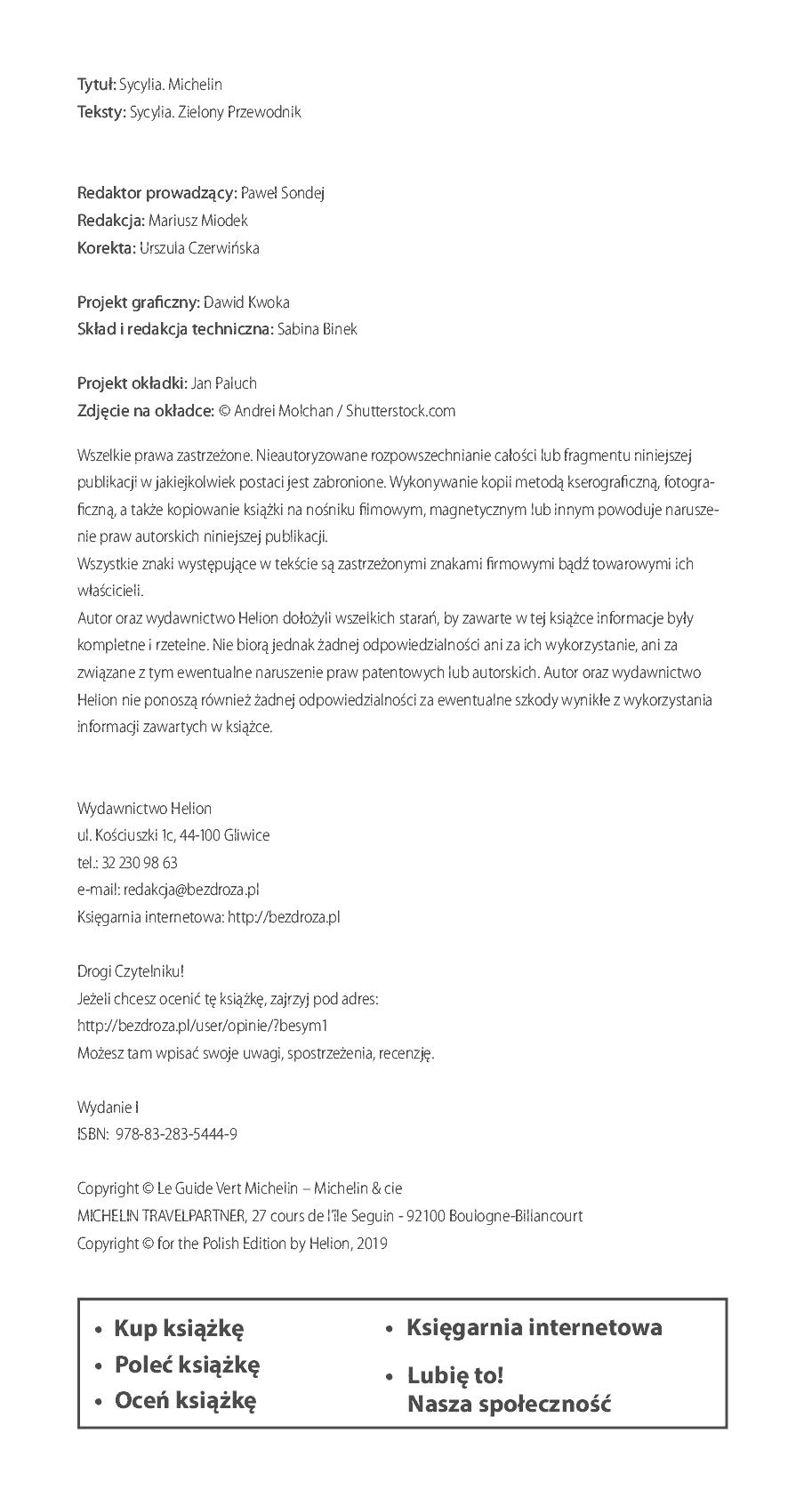 Tytuł: Sycylia. Michelin
Teksty: Sycylia. Zielony Przewodnik

Redaktor prowadzący: Paweł Sondej
Redakcja: Mariusz Miodek
Korekta: Urszula Czerwińska

Projekt graficzny: Dawid Kwoka
Skład i redakcja techniczna: Sabina Binek

Projekt okładki: Jan Paluch
Zdjęcie na okładce: © Andrei Molchan / Shutterstock.com

Wszelkie prawa zastrzeżone. Nieautoryzowane rozpowszechnianie całości lub fragmentu niniejszej publikacji w jakiejkolwiek postaci jest zabronione. Wykonywanie kopii metodą kserograficzną, fotograficzną, a także kopiowanie książki na nośniku filmowym, magnetycznym lub innym powoduje naruszenie praw autorskich niniejszej publikacji.
Wszystkie znaki występujące w tekście są zastrzeżonymi znakami firmowymi bądź towarowymi ich właścicieli.
Autor oraz wydawnictwo Helion dołożyli wszelkich starań, by zawarte w tej książce informacje były kompletne i rzetelne. Nie biorą jednak żadnej odpowiedzialności ani za ich wykorzystanie, ani za związane z tym ewentualne naruszenie praw patentowych lub autorskich. Autor oraz wydawnictwo Helion nie ponoszą również żadnej odpowiedzialności za ewentualne szkody wynikłe z wykorzystania informacji zawartych w książce.

Wydawnictwo Helion
ul. Kościuszki 1c, 44-100 Gliwice
tel.: 32 230 98 63
e-mail: redakcja@bezdroza.pl
Księgarnia internetowa: http://bezdroza.pl

Drogi Czytelniku!
Jeżeli chcesz ocenić tę książkę, zajrzyj pod adres:
http://bezdroza.pl/user/opinie/?besym1
Możesz tam wpisać swoje uwagi, spostrzeżenia, recenzję.

Wydanie I
ISBN: 978-83-283-5444-9

Copyright © Le Guide Vert Michelin – Michelin & cie
MICHELIN TRAVELPARTNER, 27 cours de l'île Seguin - 92100 Boulogne-Billancourt
Copyright © for the Polish Edition by Helion, 2019

• Kup książkę
• Poleć książkę
• Oceń książkę

• Księgarnia internetowa
• Lubię to!
Nasza społeczność